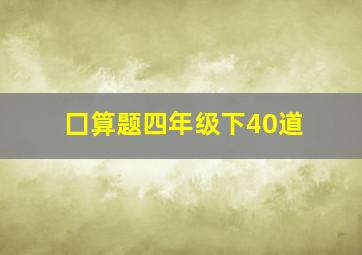 口算题四年级下40道